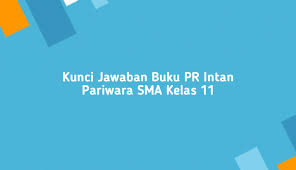 Kunci Jawaban Buku PR Intan Pariwara SMA Kelas 11